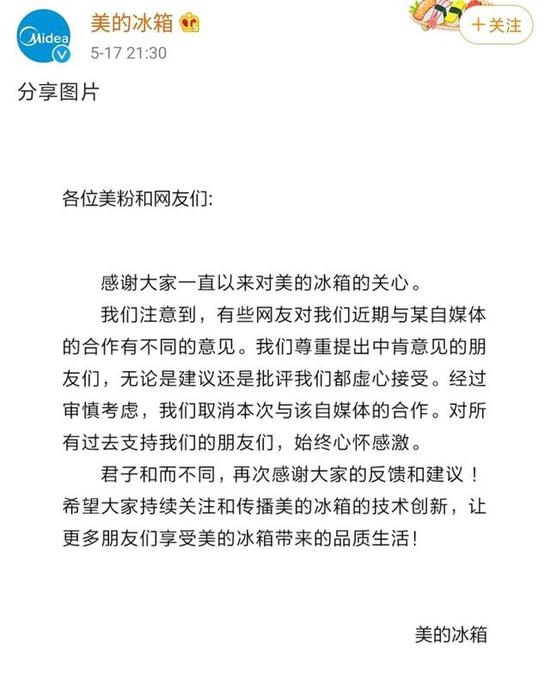 Midea

美的冰箱

5-17 21:30

+关注

分享图片

各位美粉和网友们:

感谢大家一直以来对美的冰箱的关心。

我们注意到，有些网友对我们近期与某自媒体的合作有不同的意见。我们尊重提出中肯意见的朋友们，无论是建议还是批评我们都虚心接受。经过审慎考虑，我们取消本次与该自媒体的合作。对所有过去支持我们的朋友们，始终心怀感激。

君子和而不同，再次感谢大家的反馈和建议！希望大家持续关注和传播美的冰箱的技术创新，让更多朋友们享受美的冰箱带来的品质生活！

美的冰箱